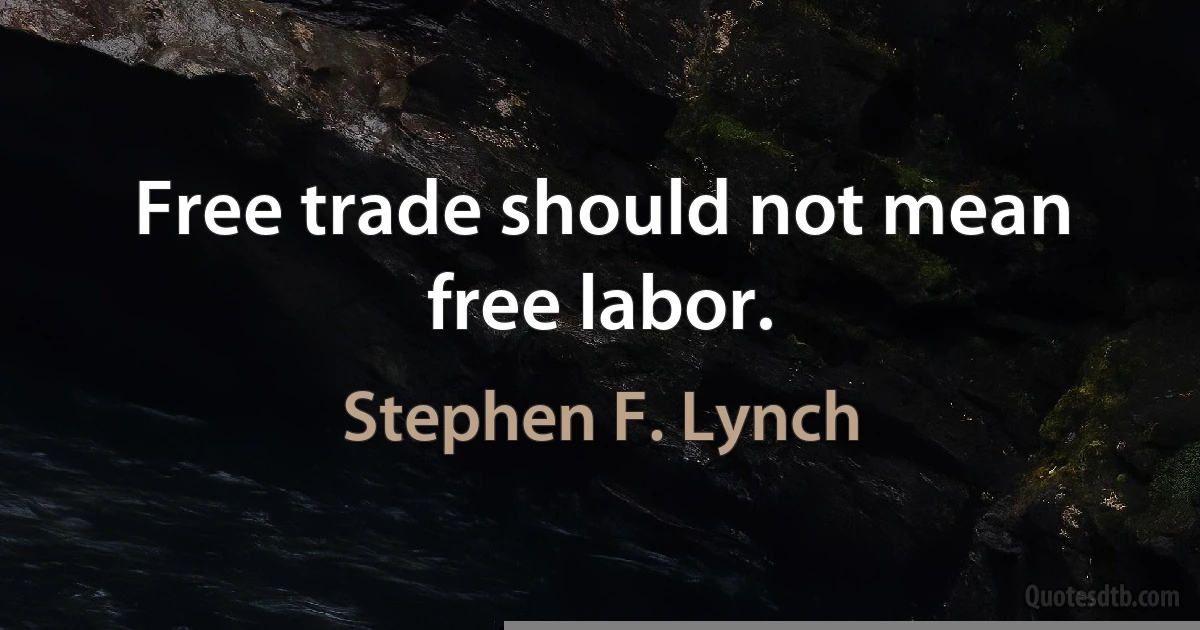 Free trade should not mean free labor.

Stephen F. Lynch

Quotesdtb.com